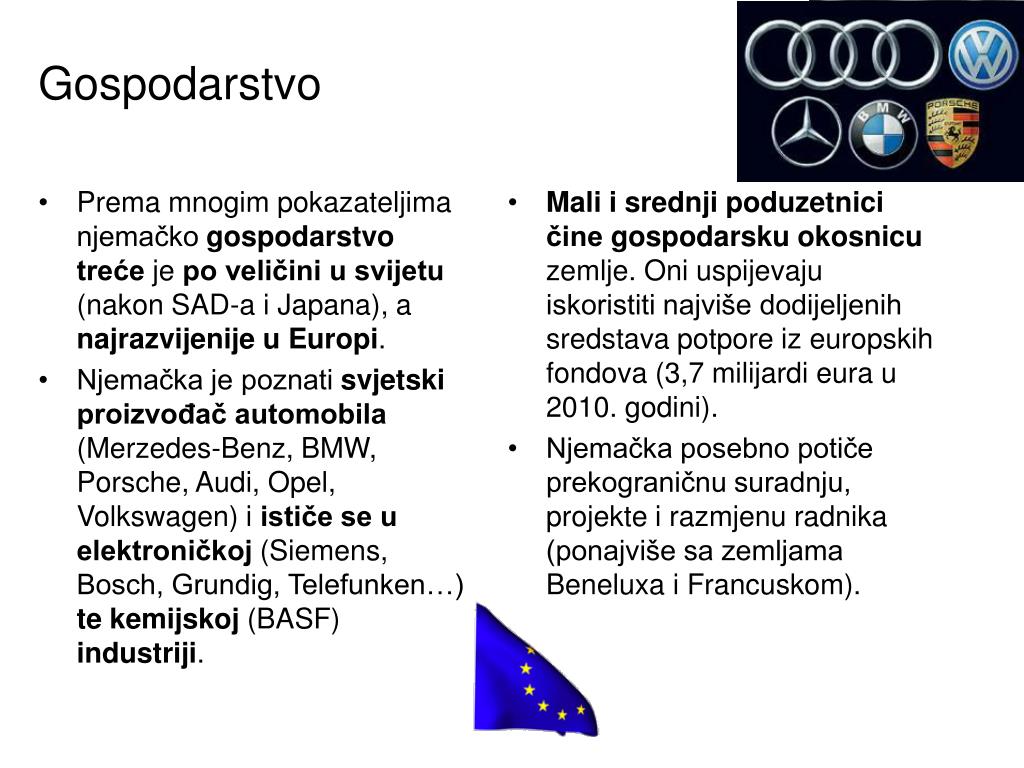 Gospodarstvo

BMW

PORSCHE

• Prema mnogim pokazateljima njemačko gospodarstvo treće je po veličini u svijetu (nakon SAD-a i Japana), a najrazvijenije u Europi.

• Njemačka je poznati svjetski proizvođač automobila (Merzedes-Benz, BMW, Porsche, Audi, Opel, Volkswagen) i ističe se u elektroničkoj (Siemens, Bosch, Grundig, Telefunken…) te kemijskoj (BASF) industriji.

• Mali i srednji poduzetnici čine gospodarsku okosnicu zemlje. Oni uspijevaju iskoristiti najviše dodijeljenih sredstava potpore iz europskih fondova (3,7 milijardi eura u 2010. godini).

• Njemačka posebno potiče prekograničnu suradnju, projekte i razmjenu radnika (ponajviše sa zemljama Beneluxa i Francuskom).